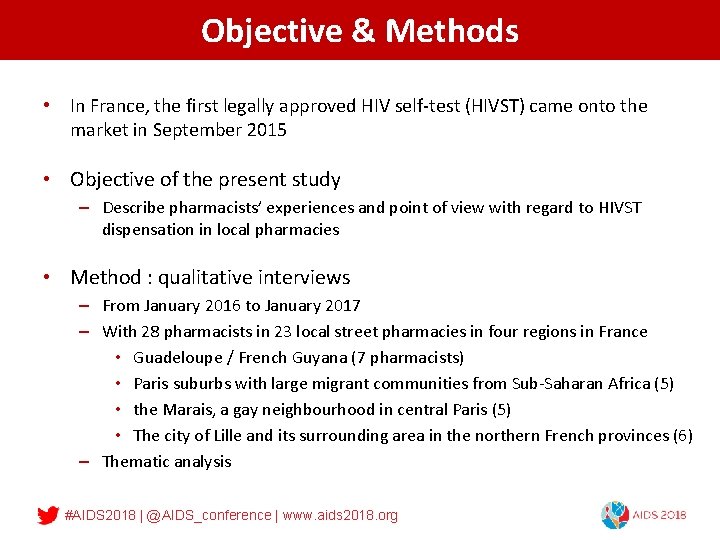 Objective & Methods

• In France, the first legally approved HIV self-test (HIVST) came onto the market in September 2015

• Objective of the present study
– Describe pharmacists' experiences and point of view with regard to HIVST dispensation in local pharmacies

• Method : qualitative interviews
– From January 2016 to January 2017
– With 28 pharmacists in 23 local street pharmacies in four regions in France
• Guadeloupe / French Guyana (7 pharmacists)
• Paris suburbs with large migrant communities from Sub-Saharan Africa (5)
• the Marais, a gay neighbourhood in central Paris (5)
• The city of Lille and its surrounding area in the northern French provinces (6)
– Thematic analysis

#AIDS2018 | @AIDS_conference | www.aids2018.org

AIDS 2018